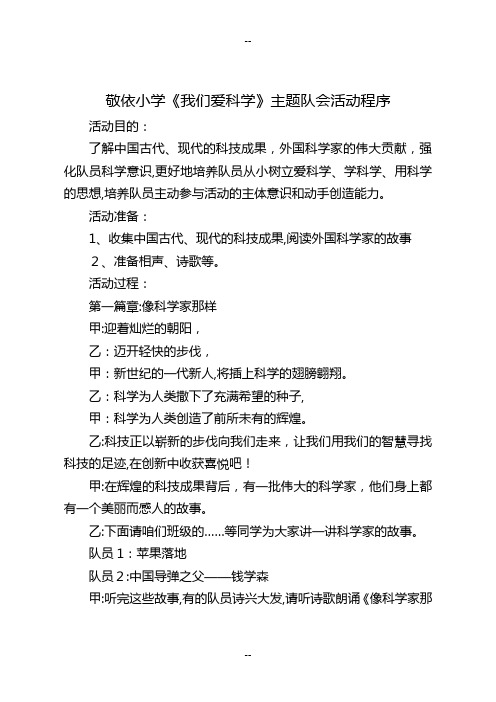 --

敬依小学《我们爱科学》主题队会活动程序

活动目的：

了解中国古代、现代的科技成果，外国科学家的伟大贡献，强化队员科学意识,更好地培养队员从小树立爱科学、学科学、用科学的思想,培养队员主动参与活动的主体意识和动手创造能力。

活动准备：

1、收集中国古代、现代的科技成果,阅读外国科学家的故事

2、准备相声、诗歌等。

活动过程：

第一篇章:像科学家那样

甲:迎着灿烂的朝阳，

乙：迈开轻快的步伐，

甲：新世纪的一代新人,将插上科学的翅膀翱翔。

乙：科学为人类撒下了充满希望的种子,

甲：科学为人类创造了前所未有的辉煌。

乙:科技正以崭新的步伐向我们走来，让我们用我们的智慧寻找科技的足迹,在创新中收获喜悦吧！

甲:在辉煌的科技成果背后，有一批伟大的科学家，他们身上都有一个美丽而感人的故事。

乙:下面请咱们班级的……等同学为大家讲一讲科学家的故事。

队员1：苹果落地

队员2:中国导弹之父——钱学森

甲:听完这些故事,有的队员诗兴大发,请听诗歌朗诵《像科学家那

--